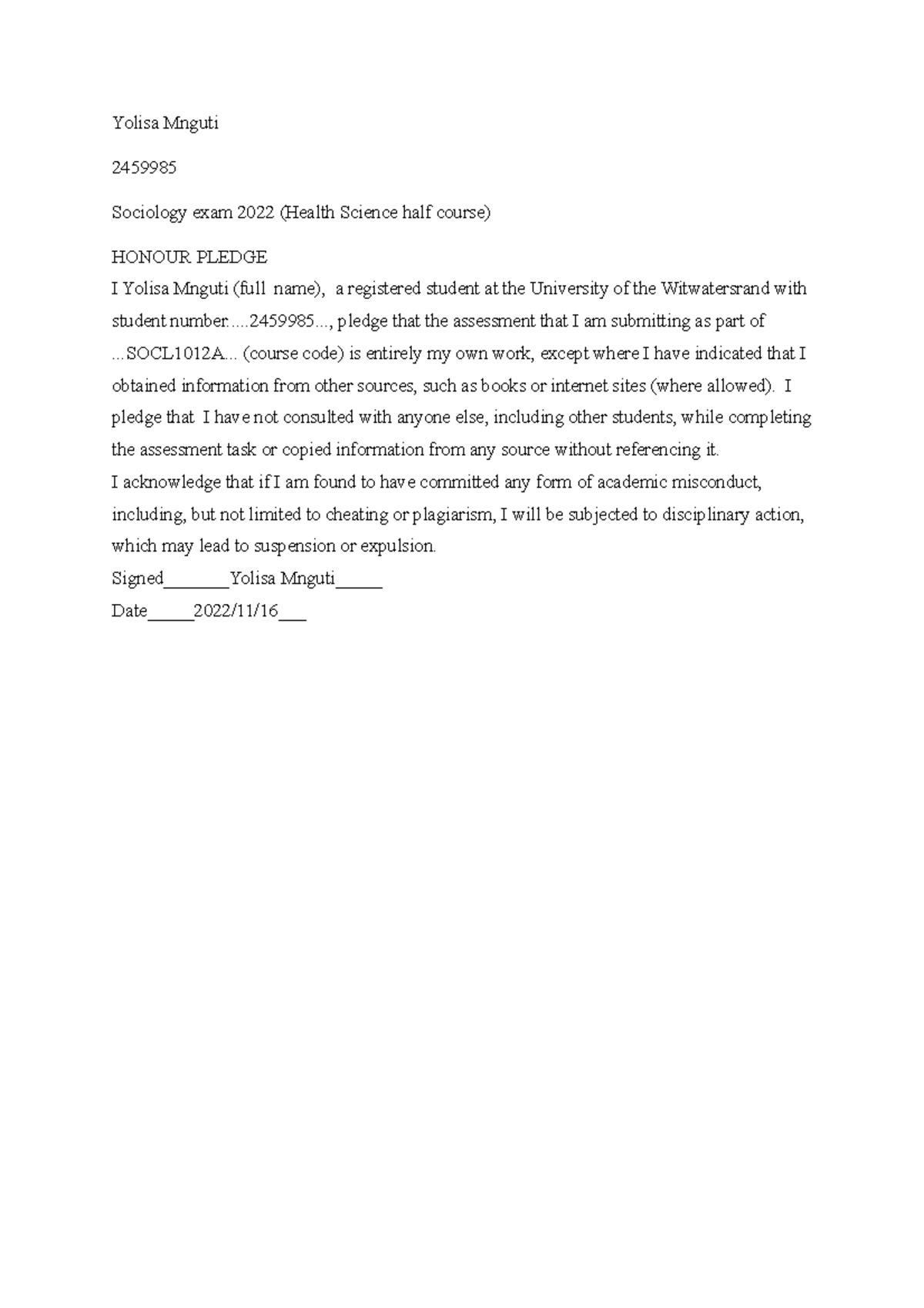 Yolisa Mnguti

2459985

Sociology exam 2022 (Health Science half course)

HONOUR PLEDGE
I Yolisa Mnguti (full name), a registered student at the University of the Witwatersrand with student number.....2459985..., pledge that the assessment that I am submitting as part of ...SOCL1012A... (course code) is entirely my own work, except where I have indicated that I obtained information from other sources, such as books or internet sites (where allowed). I pledge that I have not consulted with anyone else, including other students, while completing the assessment task or copied information from any source without referencing it.
I acknowledge that if I am found to have committed any form of academic misconduct, including, but not limited to cheating or plagiarism, I will be subjected to disciplinary action, which may lead to suspension or expulsion.
Signed_______Yolisa Mnguti_____
Date_____2022/11/16___